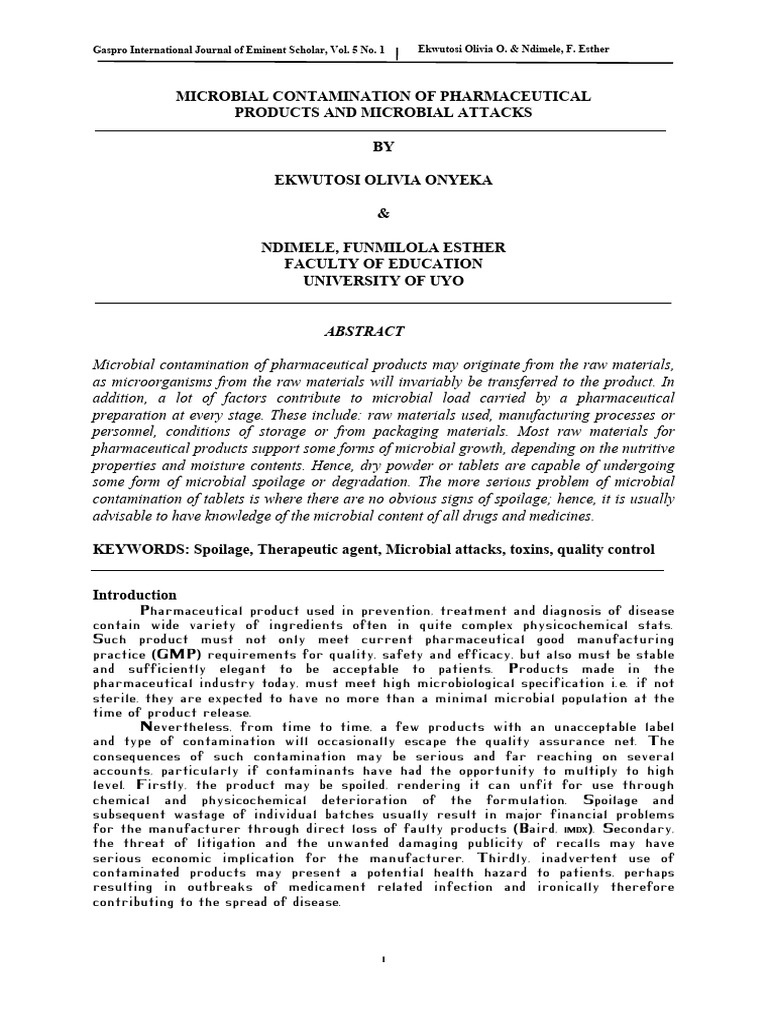 Gaspro International Journal of Eminent Scholar, Vol. 5 No. 1 | Ekwutosi Olivia O. & Ndimele, F. Esther

MICROBIAL CONTAMINATION OF PHARMACEUTICAL PRODUCTS AND MICROBIAL ATTACKS

BY

EKWUTOSI OLIVIA ONYEKA

&

NDIMELE, FUNMILOLA ESTHER
FACULTY OF EDUCATION
UNIVERSITY OF UYO

ABSTRACT

Microbial contamination of pharmaceutical products may originate from the raw materials, as microorganisms from the raw materials will invariably be transferred to the product. In addition, a lot of factors contribute to microbial load carried by a pharmaceutical preparation at every stage. These include: raw materials used, manufacturing processes or personnel, conditions of storage or from packaging materials. Most raw materials for pharmaceutical products support some forms of microbial growth, depending on the nutritive properties and moisture contents. Hence, dry powder or tablets are capable of undergoing some form of microbial spoilage or degradation. The more serious problem of microbial contamination of tablets is where there are no obvious signs of spoilage; hence, it is usually advisable to have knowledge of the microbial content of all drugs and medicines.

KEYWORDS: Spoilage, Therapeutic agent, Microbial attacks, toxins, quality control

Introduction

Pharmaceutical product used in prevention, treatment and diagnosis of disease contain wide variety of ingredients often in quite complex physicochemical stats. Such product must not only meet current pharmaceutical good manufacturing practice (GMP) requirements for quality, safety and efficacy, but also must be stable and sufficiently elegant to be acceptable to patients. Products made in the pharmaceutical industry today, must meet high microbiological specification i.e. if not sterile, they are expected to have no more than a minimal microbial population at the time of product release.

Nevertheless, from time to time, a few products with an unacceptable label and type of contamination will occasionally escape the quality assurance net. The consequences of such contamination may be serious and far reaching on several accounts, particularly if contaminants have had the opportunity to multiply to high level. Firstly, the product may be spoiled, rendering it can unfit for use through chemical and physicochemical deterioration of the formulation. Spoilage and subsequent wastage of individual batches usually result in major financial problems for the manufacturer through direct loss of faulty products (Baird, IMDX). Secondary, the threat of litigation and the unwanted damaging publicity of recalls may have serious economic implication for the manufacturer. Thirdly, inadvertent use of contaminated products may present a potential health hazard to patients, perhaps resulting in outbreaks of medicament related infection and ironically therefore contributing to the spread of disease.

1